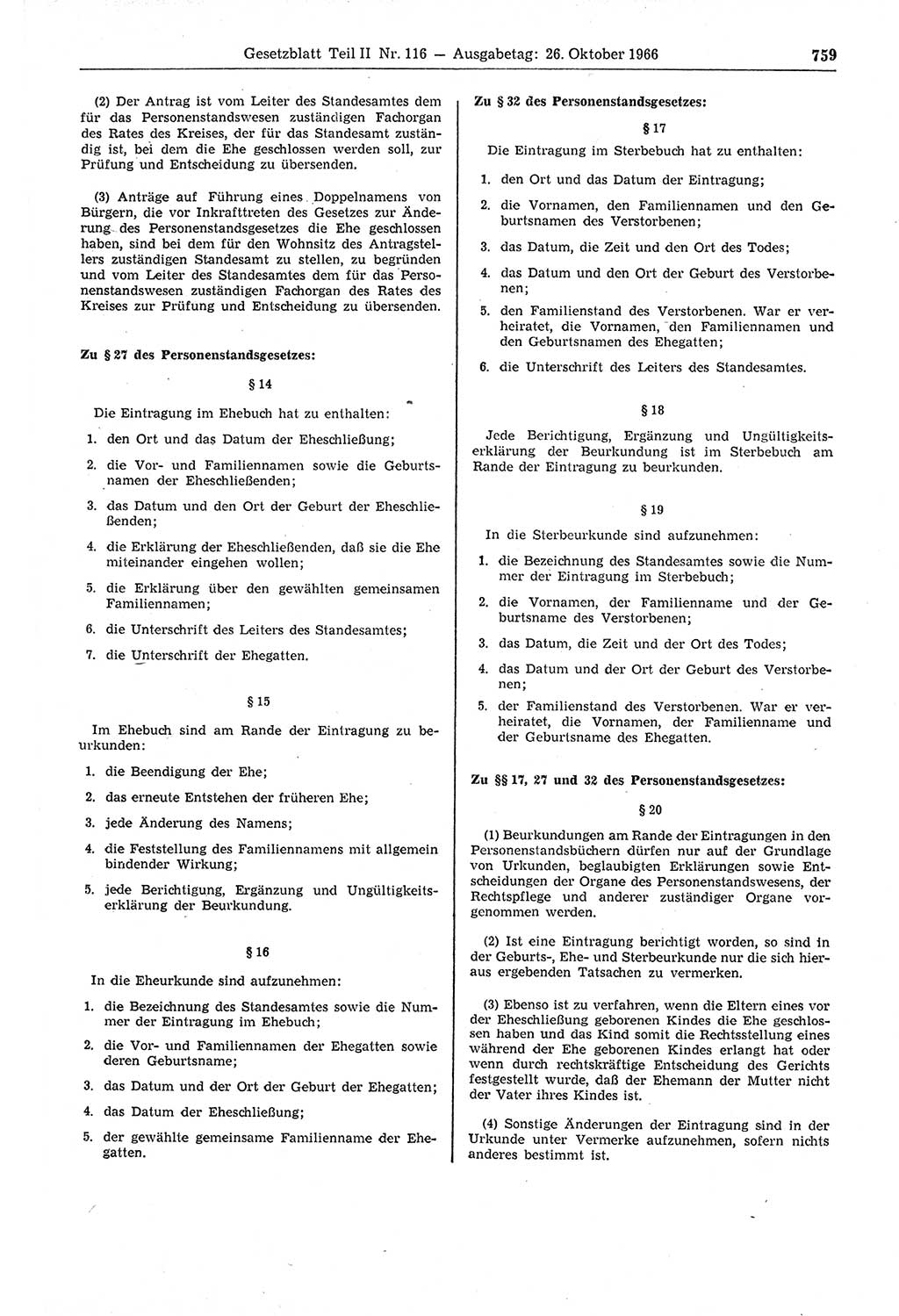 Gesetzblatt Teil II Nr. 116 — Ausgabetag: 26. Oktober 1966

759

(2) Der Antrag ist vom Leiter des Standesamtes dem für das Personenstandswesen zuständigen Fachorgan des Rates des Kreises, der für das Standesamt zuständig ist, bei dem die Ehe geschlossen werden soll, zur Prüfung und Entscheidung zu übersenden.

(3) Anträge auf Führung eines Doppelnamens von Bürgern, die vor Inkrafttreten des Gesetzes zur Änderung des Personenstandsgesetzes die Ehe geschlossen haben, sind bei dem für den Wohnsitz des Antragstellers zuständigen Standesamt zu stellen, zu begründen und vom Leiter des Standesamtes dem für das Personenstandswesen zuständigen Fachorgan des Rates des Kreises zur Prüfung und Entscheidung zu übersenden.

Zu § 27 des Personenstandsgesetzes:

§ 14

Die Eintragung im Ehebuch hat zu enthalten:

1. den Ort und das Datum der Eheschließung;

2. die Vor- und Familiennamen sowie die Geburtsnamen der Eheschließenden;

3. das Datum und den Ort der Geburt der Eheschließenden;

4. die Erklärung der Eheschließenden, daß sie die Ehe miteinander eingehen wollen;

5. die Erklärung über den gewählten gemeinsamen Familiennamen;

6. die Unterschrift des Leiters des Standesamtes;

7. die Unterschrift der Ehegatten.

§ 15

Im Ehebuch sind am Rande der Eintragung zu beurkunden:

1. die Beendigung der Ehe;

2. das erneute Entstehen der früheren Ehe;

3. jede Änderung des Namens;

4. die Feststellung des Familiennamens mit allgemein bindender Wirkung;

5. jede Berichtigung, Ergänzung und Ungültigkeitserklärung der Beurkundung.

§ 16

In die Eheurkunde sind aufzunehmen:

1. die Bezeichnung des Standesamtes sowie die Nummer der Eintragung im Ehebuch;

2. die Vor- und Familiennamen der Ehegatten sowie deren Geburtsname;

3. das Datum und der Ort der Geburt der Ehegatten;

4. das Datum der Eheschließung;

5. der gewählte gemeinsame Familienname der Ehegatten.

Zu § 32 des Personenstandsgesetzes:

§ 17

Die Eintragung im Sterbebuch hat zu enthalten:

1. den Ort und das Datum der Eintragung;

2. die Vornamen, den Familiennamen und den Geburtsnamen des Verstorbenen;

3. das Datum, die Zeit und den Ort des Todes;

4. das Datum und den Ort der Geburt des Verstorbenen;

5. den Familienstand des Verstorbenen. War er verheiratet, die Vornamen, den Familiennamen und den Geburtsnamen des Ehegatten;

6. die Unterschrift des Leiters des Standesamtes.

§ 18

Jede Berichtigung, Ergänzung und Ungültigkeitserklärung der Beurkundung ist im Sterbebuch am Rande der Eintragung zu beurkunden.

§ 19

In die Sterbeurkunde sind aufzunehmen:

1. die Bezeichnung des Standesamtes sowie die Nummer der Eintragung im Sterbebuch;

2. die Vornamen, der Familienname und der Geburtsname des Verstorbenen;

3. das Datum, die Zeit und der Ort des Todes;

4. das Datum und der Ort der Geburt des Verstorbenen;

5. der Familienstand des Verstorbenen. War er verheiratet, die Vornamen, der Familienname und der Geburtsname des Ehegatten.

Zu §§ 17, 27 und 32 des Personenstandsgesetzes:

§ 20

(1) Beurkundungen am Rande der Eintragungen in den Personenstandsbüchern dürfen nur auf der Grundlage von Urkunden, beglaubigten Erklärungen sowie Entscheidungen der Organe des Personenstandswesens, der Rechtspflege und anderer zuständiger Organe vorgenommen werden.

(2) Ist eine Eintragung berichtigt worden, so sind in der Geburts-, Ehe- und Sterbeurkunde nur die sich hieraus ergebenden Tatsachen zu vermerken.

(3) Ebenso ist zu verfahren, wenn die Eltern eines vor der Eheschließung geborenen Kindes die Ehe geschlossen haben und das Kind somit die Rechtsstellung eines während der Ehe geborenen Kindes erlangt hat oder wenn durch rechtskräftige Entscheidung des Gerichts festgestellt wurde, daß der Ehemann der Mutter nicht der Vater ihres Kindes ist.

(4) Sonstige Änderungen der Eintragung sind in der Urkunde unter Vermerke aufzunehmen, sofern nichts anderes bestimmt ist.